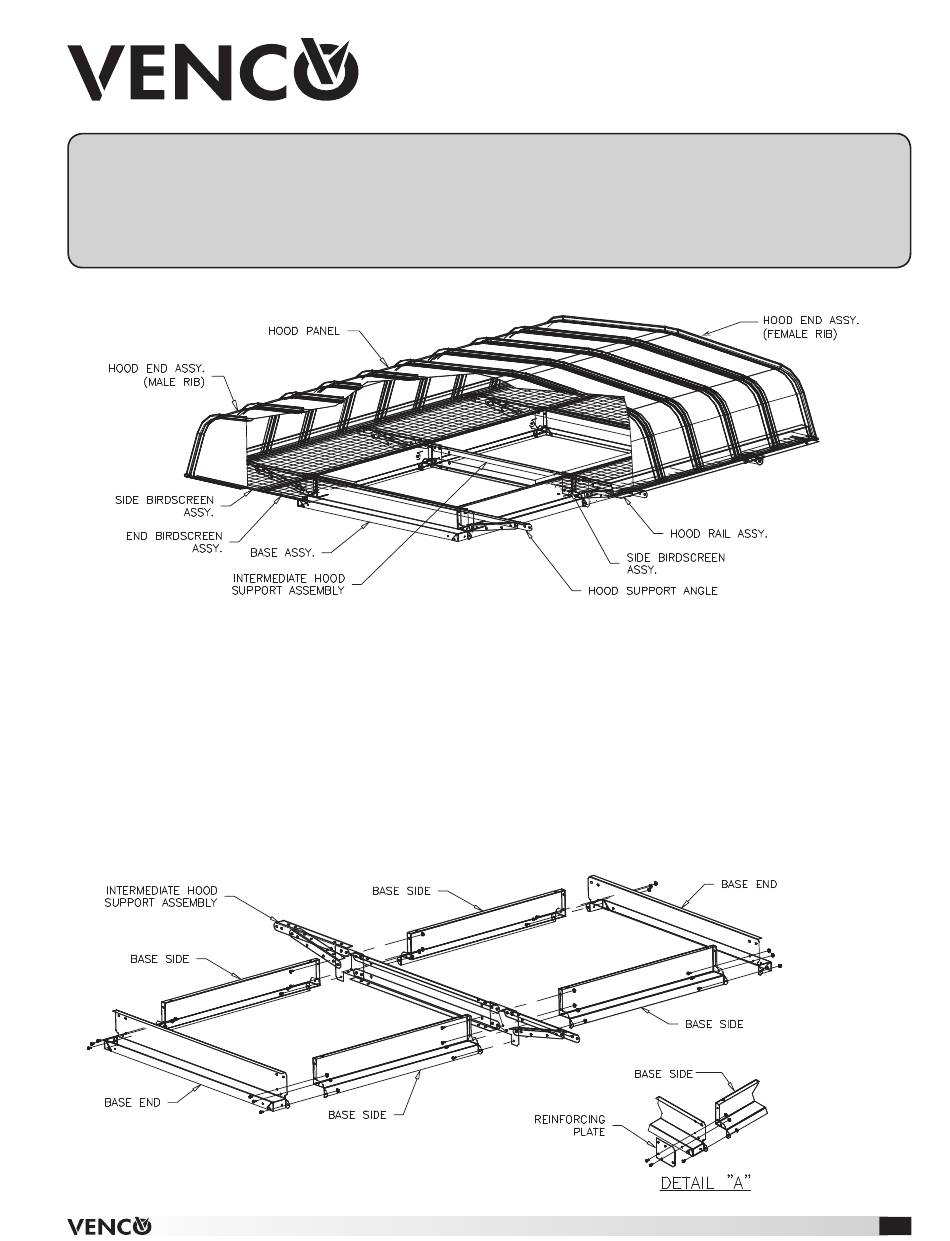 VENCO

HOOD PANEL

HOOD END ASSY. (FEMALE RIB)

HOOD END ASSY. (MALE RIB)

SIDE BIRDSCREEN ASSY.

END BIRDSCREEN ASSY.

BASE ASSY.

INTERMEDIATE HOOD SUPPORT ASSEMBLY

HOOD RAIL ASSY.

SIDE BIRDSCREEN ASSY.

HOOD SUPPORT ANGLE

INTERMEDIATE HOOD SUPPORT ASSEMBLY

BASE SIDE

BASE END

BASE SIDE

BASE SIDE

BASE END

BASE SIDE

BASE SIDE

REINFORCING PLATE

DETAIL "A"

VENCO